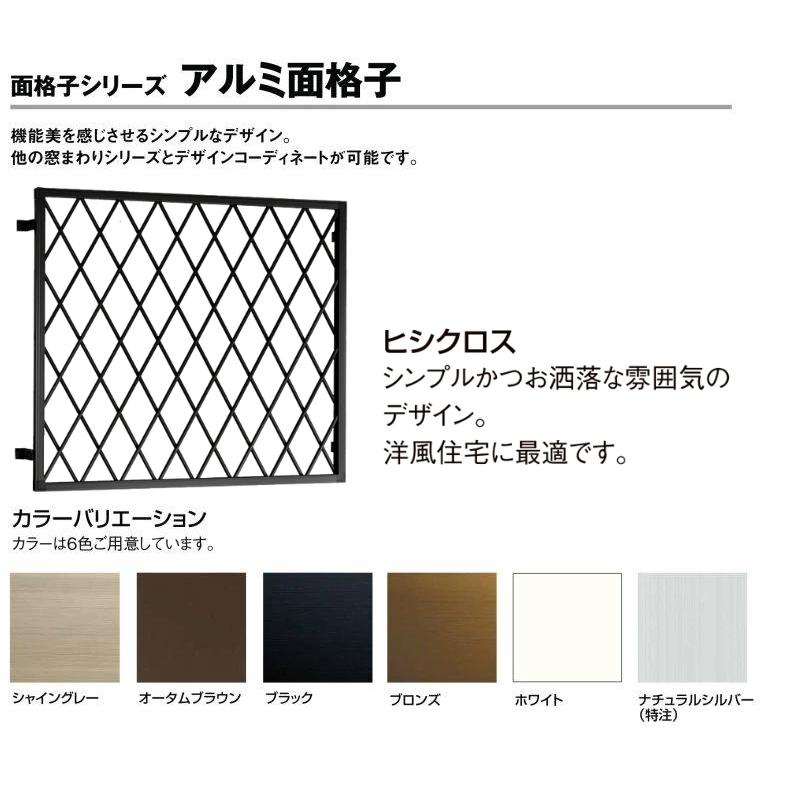 面格子シリーズ アルミ面格子

機能美を感じさせるシンプルなデザイン。
他の窓まわりシリーズとデザインコーディネートが可能です。

ヒシクロス
シンプルかつお洒落な雰囲気のデザイン。
洋風住宅に最適です。

カラーバリエーション
カラーは6色ご用意しています。

シャイングレー

オータムブラウン

ブラック

ブロンズ

ホワイト

ナチュラルシルバー
（特注）